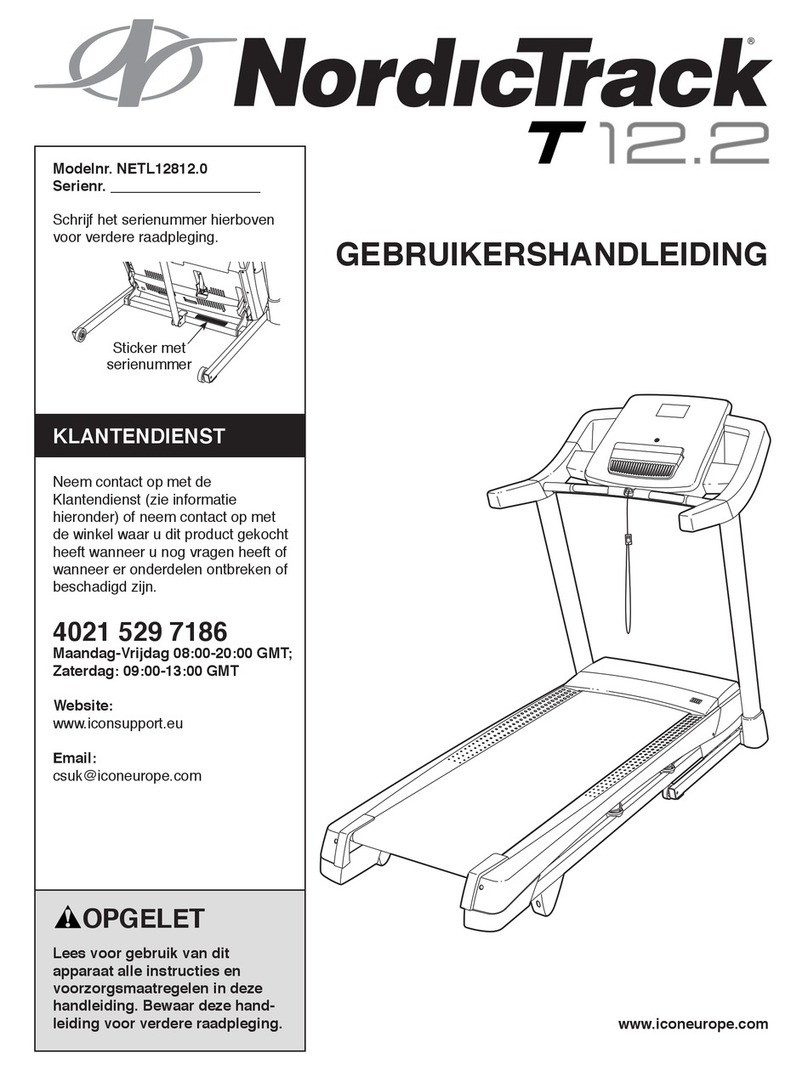 NordicTrack®
T 12.2

Modelnr. NETL12812.0
Serienr. ___________________

Schrijf het serienummer hierboven voor verdere raadpleging.

Sticker met serienummer

KLANTENDIENST

Neem contact op met de Klantendienst (zie informatie hieronder) of neem contact op met de winkel waar u dit product gekocht heeft wanneer u nog vragen heeft of wanneer er onderdelen ontbreken of beschadigd zijn.

4021 529 7186
Maandag-Vrijdag 08:00-20:00 GMT;
Zaterdag: 09:00-13:00 GMT

Website:
www.iconsupport.eu

Email:
csuk@iconeurope.com

OPGELET

Lees voor gebruik van dit apparaat alle instructies en voorzorgsmaatregelen in deze handleiding. Bewaar deze handleiding voor verdere raadpleging.

GEBRUIKERSHANDLEIDING

www.iconeurope.com